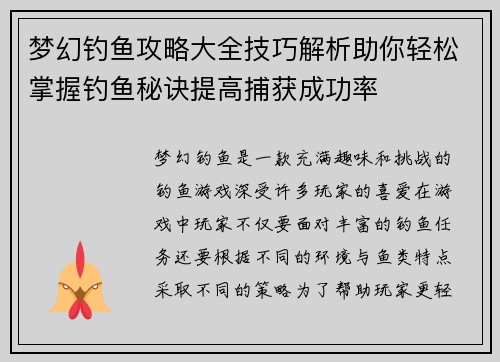 梦幻钓鱼攻略大全技巧解析助你轻松掌握钓鱼秘诀提高捕获成功率

梦幻钓鱼是一款充满趣味和挑战的钓鱼游戏深受许多玩家的喜爱在游戏中玩家不仅要面对丰富的钓鱼任务还要根据不同的环境与鱼类特点采取不同的策略为了帮助玩家更轻